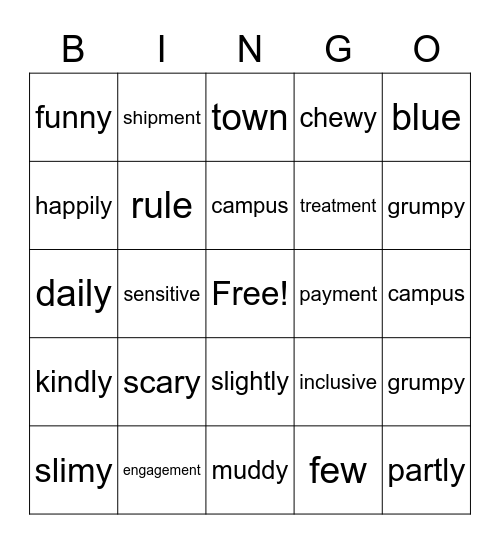 | B | I | N | G | O |
|---|---|---|---|---|
| funny | shipment | town | chewy | blue |
| happily | rule | campus | treatment | grumpy |
| daily | sensitive | Free! | payment | campus |
| kindly | scary | slightly | inclusive | grumpy |
| slimy | engagement | muddy | few | partly |